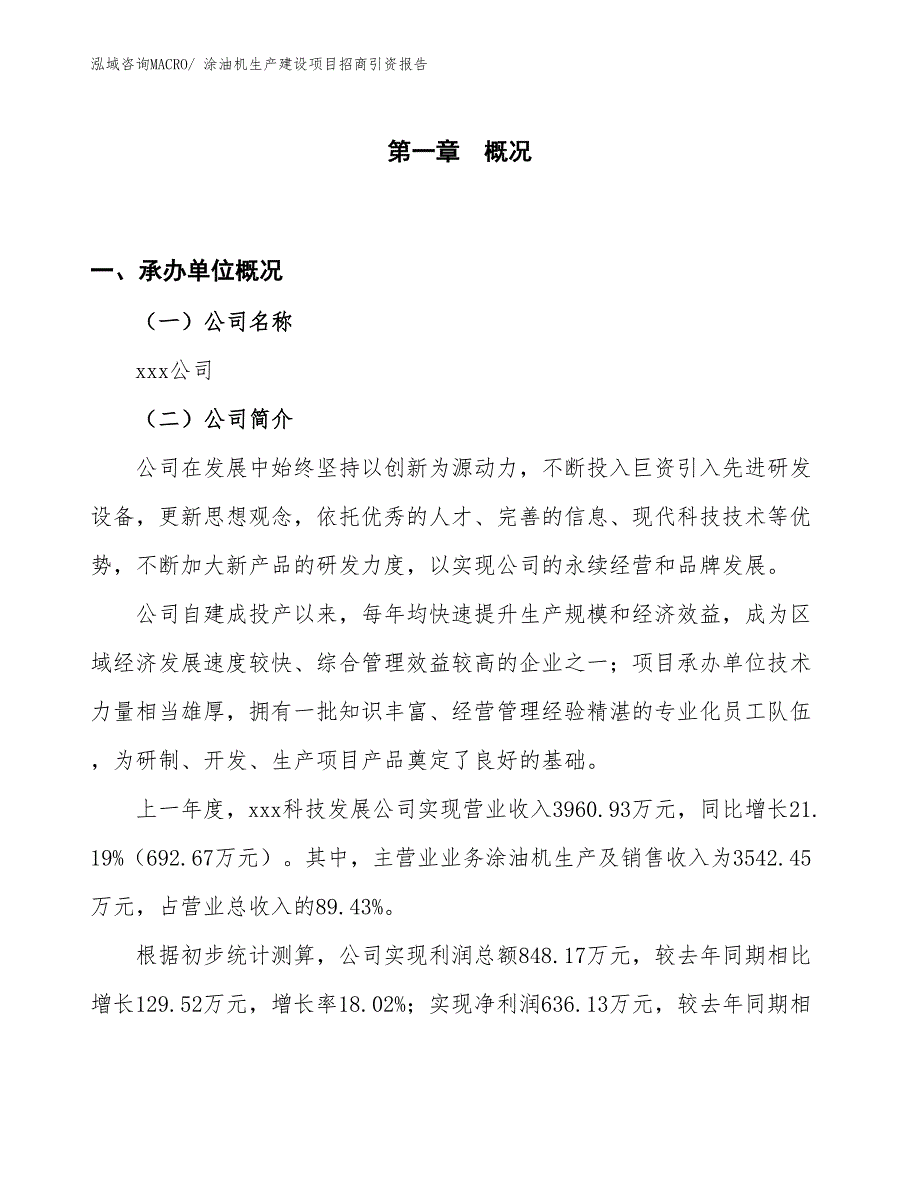 泓域咨询MACRO/ 涂油机生产建设项目招商引资报告

第一章 概况

一、承办单位概况

（一）公司名称

xxx公司

（二）公司简介

公司在发展中始终坚持以创新为源动力，不断投入巨资引入先进研发设备，更新思想观念，依托优秀的人才、完善的信息、现代科技技术等优势，不断加大新产品的研发力度，以实现公司的永续经营和品牌发展。

公司自建成投产以来，每年均快速提升生产规模和经济效益，成为区域经济发展速度较快、综合管理效益较高的企业之一；项目承办单位技术力量相当雄厚，拥有一批知识丰富、经营管理经验精湛的专业化员工队伍，为研制、开发、生产项目产品奠定了良好的基础。

上一年度，xxx科技发展公司实现营业收入3960.93万元，同比增长21.19%（692.67万元）。其中，主营业业务涂油机生产及销售收入为3542.45万元，占营业总收入的89.43%。

根据初步统计测算，公司实现利润总额848.17万元，较去年同期相比增长129.52万元，增长率18.02%；实现净利润636.13万元，较去年同期相